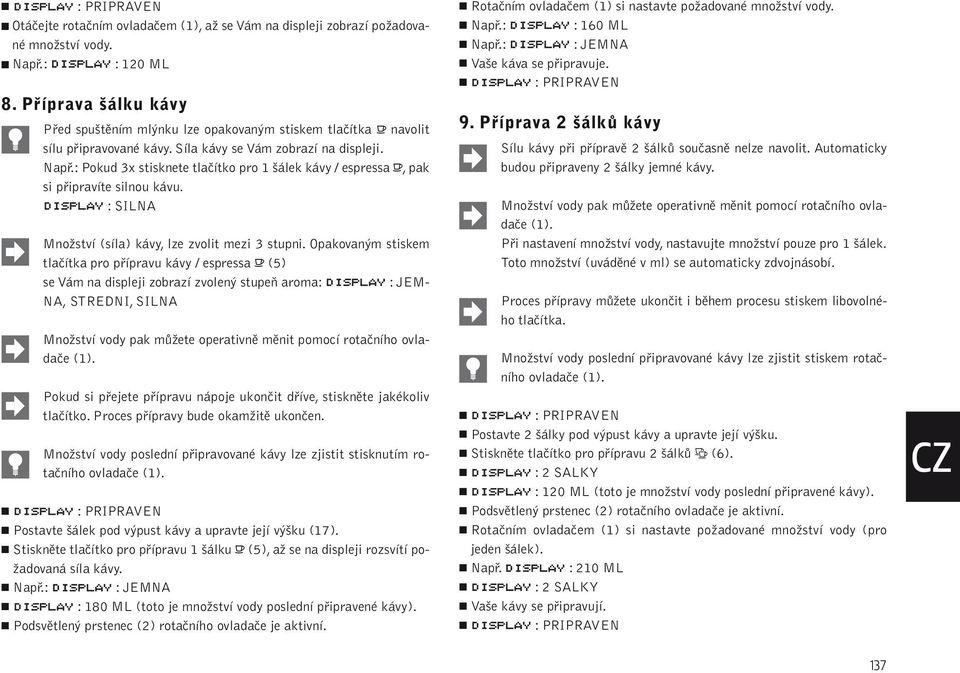 ■ DISPLAY : PRIPRAVEN
■ Otáčejte rotačním ovladačem (1), až se Vám na displeji zobrazí požadované množství vody.
■ Např.: DISPLAY : 120 ML

8. Příprava šálku kávy

Před spuštěním mlýnku lze opakovaným stiskem tlačítka navolit sílu připravované kávy. Síla kávy se Vám zobrazí na displeji. Např.: Pokud 3x stisknete tlačítko pro 1 šálek kávy / espressa, pak si připravíte silnou kávu. DISPLAY : SILNA

Množství (síla) kávy, lze zvolit mezi 3 stupni. Opakovaným stiskem tlačítka pro přípravu kávy / espressa (5) se Vám na displeji zobrazí zvolený stupeň aroma: DISPLAY : JEMNA, STREDNI, SILNA

Množství vody pak můžete operativně měnit pomocí rotačního ovladače (1).

Pokud si přejete přípravu nápoje ukončit dříve, stiskněte jakékoliv tlačítko. Proces přípravy bude okamžitě ukončen.

Množství vody poslední připravované kávy lze zjistit stisknutím rotačního ovladače (1).

■ DISPLAY : PRIPRAVEN
■ Postavte šálek pod výpust kávy a upravte její výšku (17).
■ Stiskněte tlačítko pro přípravu 1 šálku (5), až se na displeji rozsvítí požadovaná síla kávy.
■ Např.: DISPLAY : JEMNA
■ DISPLAY : 180 ML (toto je množství vody poslední připravené kávy).
■ Podsvětlený prstenec (2) rotačního ovladače je aktivní.
■ Rotačním ovladačem (1) si nastavte požadované množství vody.
■ Např.: DISPLAY : 160 ML
■ Např.: DISPLAY : JEMNA
■ Vaše káva se připravuje.
■ DISPLAY : PRIPRAVEN

9. Příprava 2 šálků kávy

Sílu kávy při přípravě 2 šálků současně nelze navolit. Automaticky budou připraveny 2 šálky jemné kávy.

Množství vody pak můžete operativně měnit pomocí rotačního ovladače (1).
Při nastavení množství vody, nastavujte množství pouze pro 1 šálek. Toto množství (uváděné v ml) se automaticky zdvojnásobí.

Proces přípravy můžete ukončit i během procesu stiskem libovolného tlačítka.

Množství vody poslední připravované kávy lze zjistit stiskem rotačního ovladače (1).

■ DISPLAY : PRIPRAVEN
■ Postavte 2 šálky pod výpust kávy a upravte její výšku.
■ Stiskněte tlačítko pro přípravu 2 šálků (6).
■ DISPLAY : 2 SALKY
■ DISPLAY : 120 ML (toto je množství vody poslední připravené kávy).
■ Podsvětlený prstenec (2) rotačního ovladače je aktivní.
■ Rotačním ovladačem (1) si nastavte požadované množství vody (pro jeden šálek).
■ Např. DISPLAY : 210 ML
■ DISPLAY : 2 SALKY
■ Vaše kávy se připravují.
■ DISPLAY : PRIPRAVEN

CZ

137